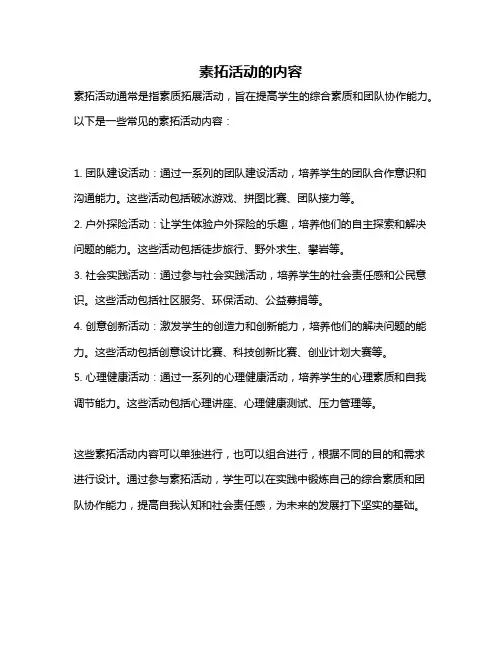 素拓活动的内容

素拓活动通常是指素质拓展活动，旨在提高学生的综合素质和团队协作能力。以下是一些常见的素拓活动内容：

1. 团队建设活动：通过一系列的团队建设活动，培养学生的团队合作意识和沟通能力。这些活动包括破冰游戏、拼图比赛、团队接力等。
2. 户外探险活动：让学生体验户外探险的乐趣，培养他们的自主探索和解决问题的能力。这些活动包括徒步旅行、野外求生、攀岩等。
3. 社会实践活动：通过参与社会实践活动，培养学生的社会责任感和公民意识。这些活动包括社区服务、环保活动、公益募捐等。
4. 创意创新活动：激发学生的创造力和创新能力，培养他们的解决问题的能力。这些活动包括创意设计比赛、科技创新比赛、创业计划大赛等。
5. 心理健康活动：通过一系列的心理健康活动，培养学生的心理素质和自我调节能力。这些活动包括心理讲座、心理健康测试、压力管理等。

这些素拓活动内容可以单独进行，也可以组合进行，根据不同的目的和需求进行设计。通过参与素拓活动，学生可以在实践中锻炼自己的综合素质和团队协作能力，提高自我认知和社会责任感，为未来的发展打下坚实的基础。